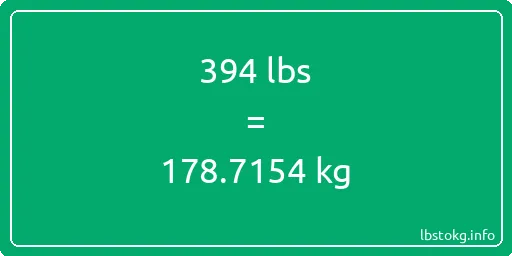 394 lbs

=

178.7154 kg

lbstokg.info